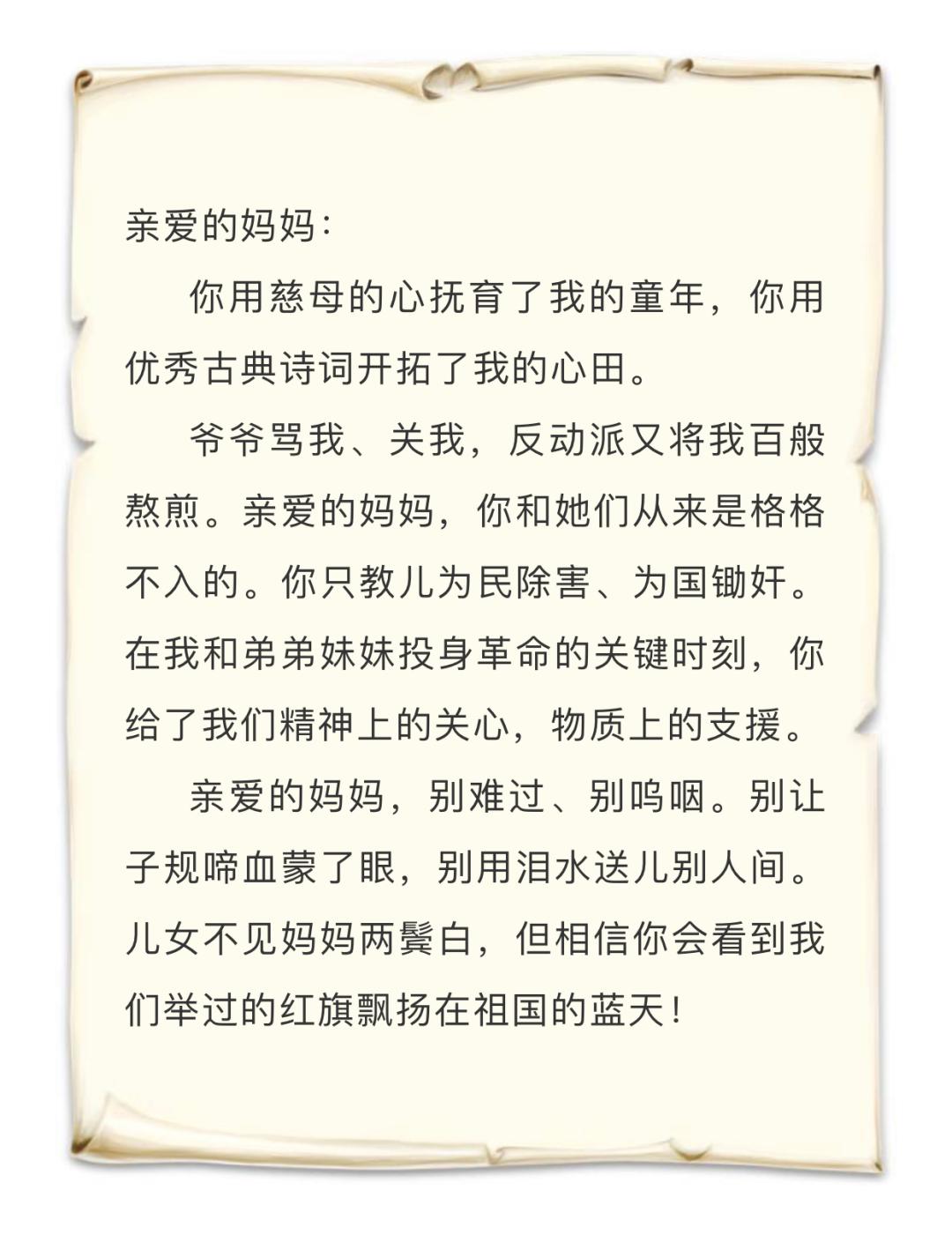 亲爱的妈妈：

你用慈母的心抚育了我的童年，你用优秀古典诗词开拓了我的心田。

爷爷骂我、关我，反动派又将我百般熬煎。亲爱的妈妈，你和她们从来是格格不入的。你只教儿为民除害、为国锄奸。在我和弟弟妹妹投身革命的关键时刻，你给了我们精神上的关心，物质上的支援。

亲爱的妈妈，别难过、别呜咽。别让子规啼血蒙了眼，别用泪水送儿别人间。儿女不见妈妈两鬓白，但相信你会看到我们举过的红旗飘扬在祖国的蓝天！